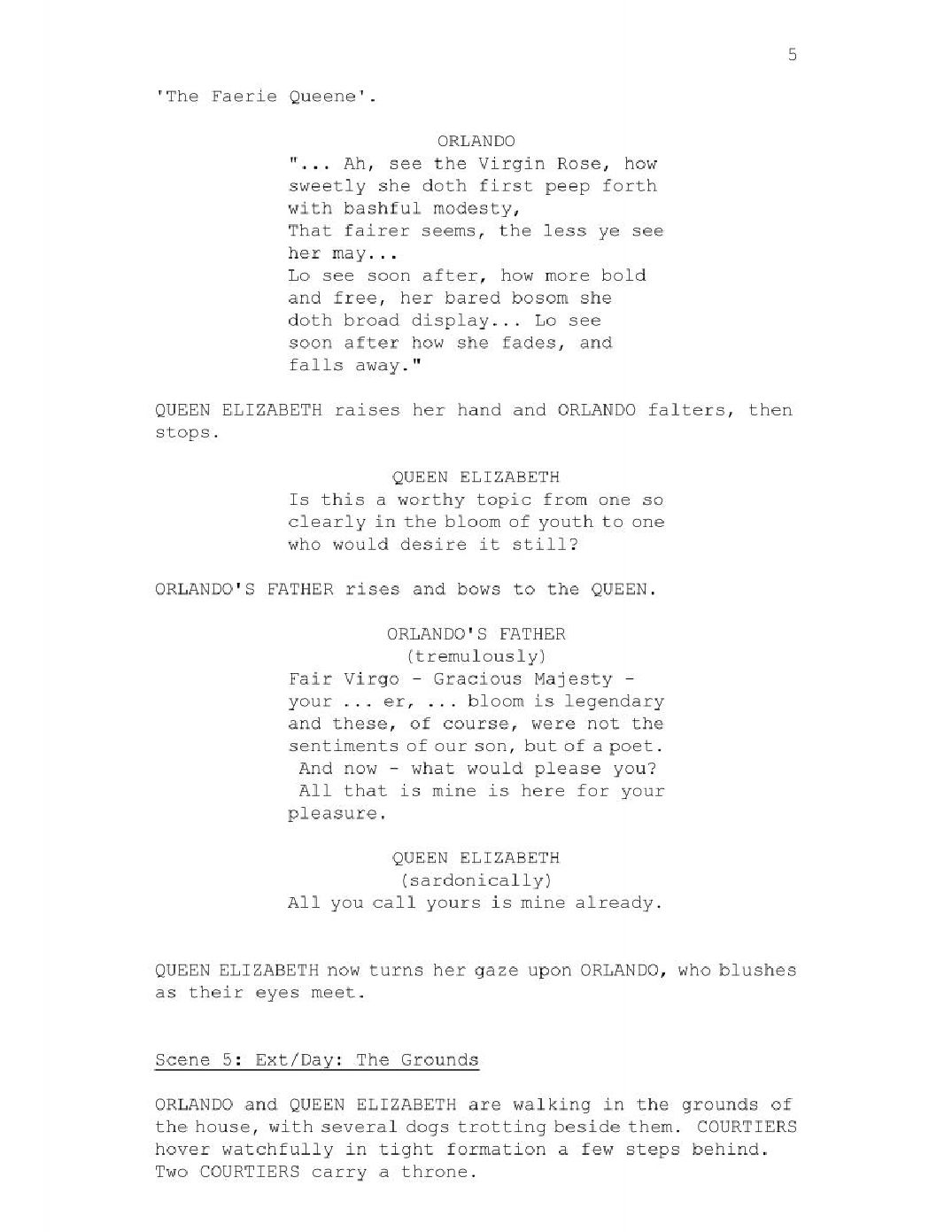 5

'The Faerie Queene'.

ORLANDO
"... Ah, see the Virgin Rose, how sweetly she doth first peep forth with bashful modesty,
That fairer seems, the less ye see her may...
Lo see soon after, how more bold and free, her bared bosom she doth broad display... Lo see soon after how she fades, and falls away."

QUEEN ELIZABETH raises her hand and ORLANDO falters, then stops.

QUEEN ELIZABETH
Is this a worthy topic from one so clearly in the bloom of youth to one who would desire it still?

ORLANDO'S FATHER rises and bows to the QUEEN.

ORLANDO'S FATHER
(tremulously)
Fair Virgo - Gracious Majesty - your ... er, ... bloom is legendary and these, of course, were not the sentiments of our son, but of a poet. And now - what would please you? All that is mine is here for your pleasure.

QUEEN ELIZABETH
(sardonically)
All you call yours is mine already.

QUEEN ELIZABETH now turns her gaze upon ORLANDO, who blushes as their eyes meet.

Scene 5: Ext/Day: The Grounds

ORLANDO and QUEEN ELIZABETH are walking in the grounds of the house, with several dogs trotting beside them. COURTIERS hover watchfully in tight formation a few steps behind. Two COURTIERS carry a throne.